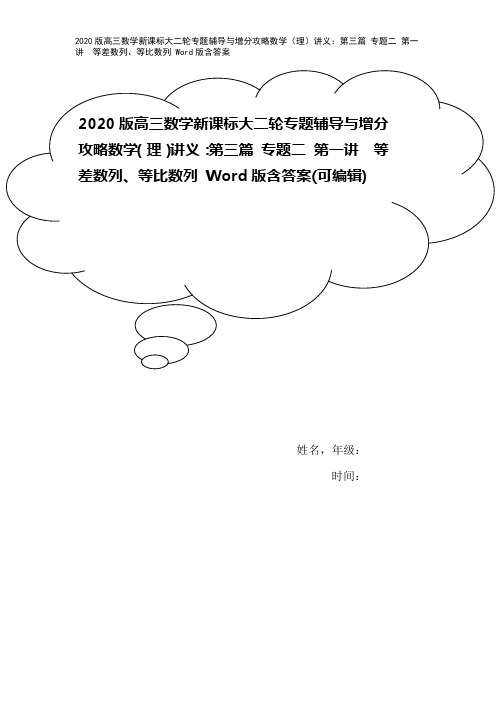 2020版高三数学新课标大二轮专题辅导与增分攻略数学（理）讲义：第三篇 专题二 第一讲 等差数列、等比数列 Word版含答案

2020版高三数学新课标大二轮专题辅导与增分攻略数学( 理 )讲义 :第三篇 专题二 第一讲 等差数列、等比数列 Word版含答案(可编辑)

姓名，年级：

时间：